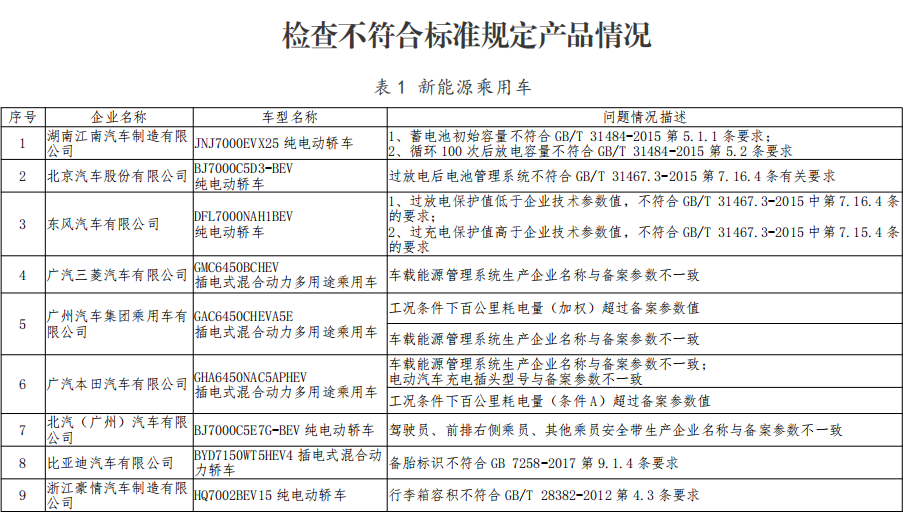 检查不符合标准规定产品情况

表 1 新能源乘用车

| 序号 | 企业名称 | 车型名称 | 问题情况描述 |
|---|---|---|---|
| 1 | 湖南江南汽车制造有限公司 | JNJ7000EVX25 纯电动轿车 | 1、蓄电池初始容量不符合 GB/T 31484-2015 第 5.1.1 条要求；<br>2、循环 100 次后放电容量不符合 GB/T 31484-2015 第 5.2 条要求 |
| 2 | 北京汽车股份有限公司 | BJ7000C5D3-BEV 纯电动轿车 | 过放电后电池管理系统不符合 GB/T 31467.3-2015 第 7.16.4 条有关要求 |
| 3 | 东风汽车有限公司 | DFL7000NAH1BEV 纯电动轿车 | 1、过放电保护值低于企业技术参数值，不符合 GB/T 31467.3-2015 中第 7.16.4 条的要求；<br>2、过充电保护值高于企业技术参数值，不符合 GB/T 31467.3-2015 中第 7.15.4 条的要求 |
| 4 | 广汽三菱汽车有限公司 | GMC6450BCHEV 插电式混合动力多用途乘用车 | 车载能源管理系统生产企业名称与备案参数不一致 |
| 5 | 广州汽车集团乘用车有限公司 | GAC6450CHEVA5E 插电式混合动力多用途乘用车 | 工况条件下百公里耗电量（加权）超过备案参数值 |
| | | | 车载能源管理系统生产企业名称与备案参数不一致 |
| 6 | 广汽本田汽车有限公司 | GHA6450NAC5APHEV 插电式混合动力多用途乘用车 | 车载能源管理系统生产企业名称与备案参数不一致；<br>电动汽车充电插头型号与备案参数不一致 |
| | | | 工况条件下百公里耗电量（条件 A）超过备案参数值 |
| 7 | 北汽（广州）汽车有限公司 | BJ7000C5E7G-BEV 纯电动轿车 | 驾驶员、前排右侧乘员、其他乘员安全带生产企业名称与备案参数不一致 |
| 8 | 比亚迪汽车有限公司 | BYD7150WT5HEV4 插电式混合动力轿车 | 备胎标识不符合 GB 7258-2017 第 9.1.4 条要求 |
| 9 | 浙江豪情汽车制造有限公司 | HQ7002BEV15 纯电动轿车 | 行李箱容积不符合 GB/T 28382-2012 第 4.3 条要求 |